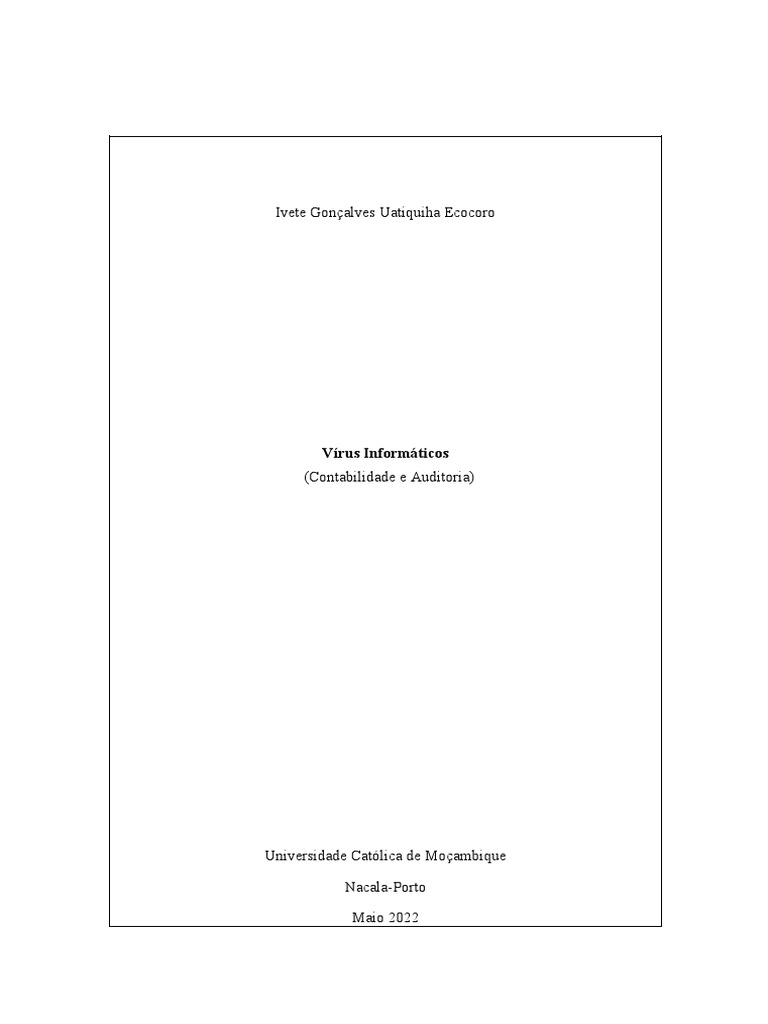 Ivete Gonçalves Uatiquiha Ecocoro

Vírus Informáticos
(Contabilidade e Auditoria)

Universidade Católica de Moçambique

Nacala-Porto

Maio 2022